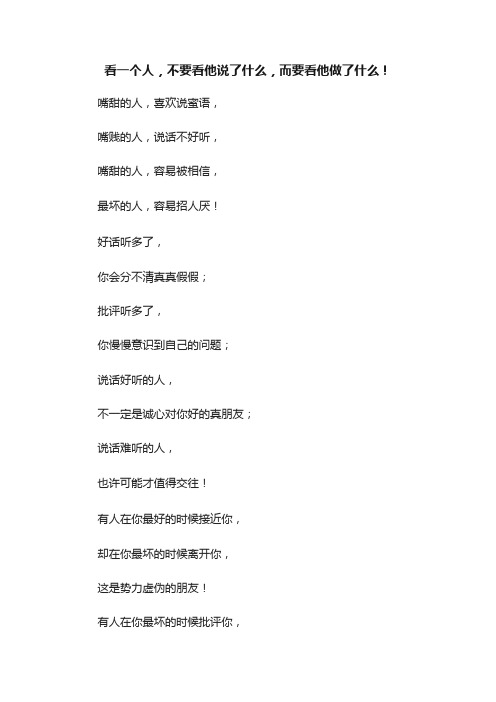 看一个人，不要看他说了什么，而要看他做了什么！

嘴甜的人，喜欢说蜜语，

嘴贱的人，说话不好听，

嘴甜的人，容易被相信，

最坏的人，容易招人厌！

好话听多了，

你会分不清真真假假；

批评听多了，

你慢慢意识到自己的问题；

说话好听的人，

不一定是诚心对你好的真朋友；

说话难听的人，

也许可能才值得交往！

有人在你最好的时候接近你，

却在你最坏的时候离开你，

这是势力虚伪的朋友！

有人在你最坏的时候批评你，